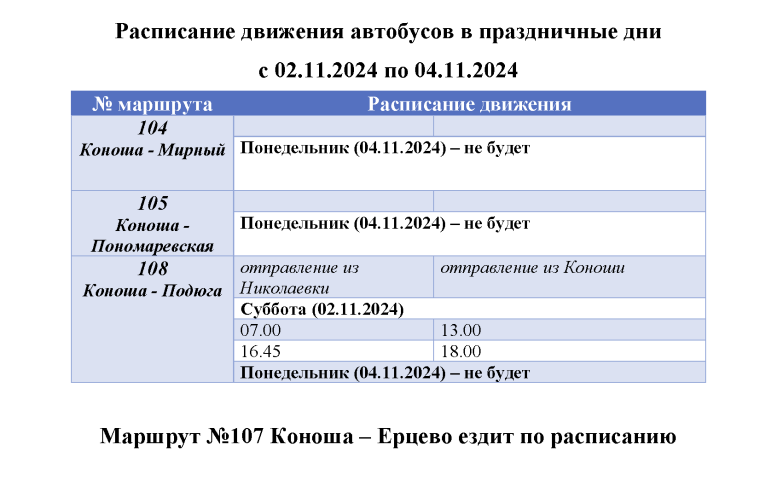 Расписание движения автобусов в праздничные дни

с 02.11.2024 по 04.11.2024

| № маршрута | Расписание движения | |
|---|---|---|
| 104 Коноша - Мирный | | |
| | Понедельник (04.11.2024) – не будет | |
| 105 Коноша - Пономаревская | | |
| | Понедельник (04.11.2024) – не будет | |
| 108 Коноша - Подюга | отправление из Николаевки | отправление из Коноши |
| | Суббота (02.11.2024) | |
| | 07.00 | 13.00 |
| | 16.45 | 18.00 |
| | Понедельник (04.11.2024) – не будет | |

Маршрут №107 Коноша – Ерцево ездит по расписанию